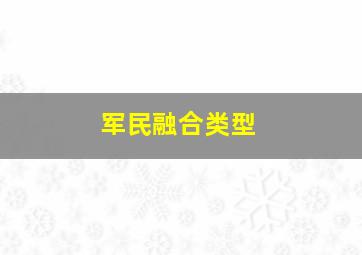 军民融合类型